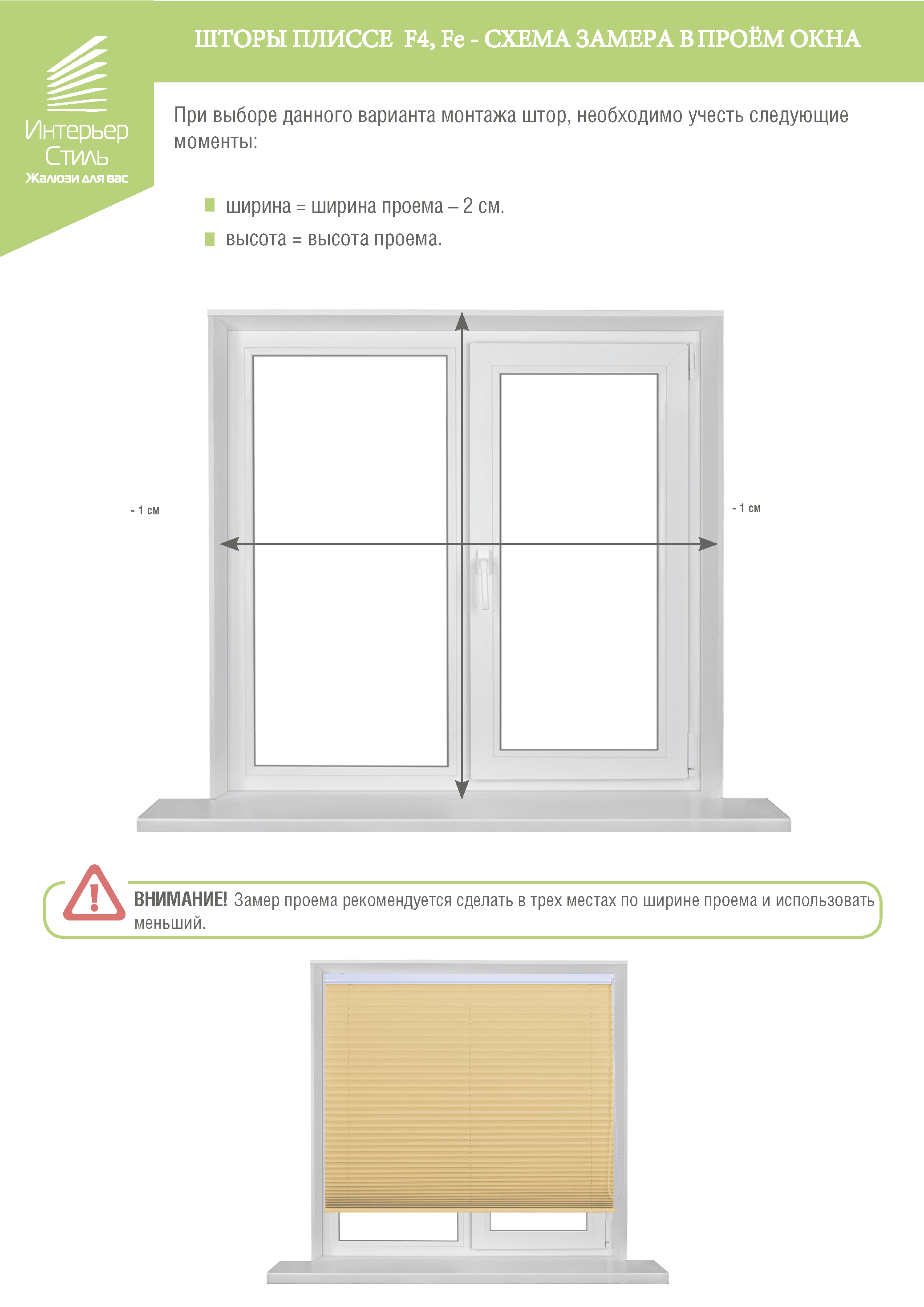 Интерьер Стиль
Жалюзи для вас

ШТОРЫ ПЛИССЕ F4, Fe - СХЕМА ЗАМЕРА В ПРОЁМ ОКНА

При выборе данного варианта монтажа штор, необходимо учесть следующие моменты:

ширина = ширина проема – 2 см.
высота = высота проема.

- 1 см

- 1 см

ВНИМАНИЕ! Замер проема рекомендуется сделать в трех местах по ширине проема и использовать меньший.